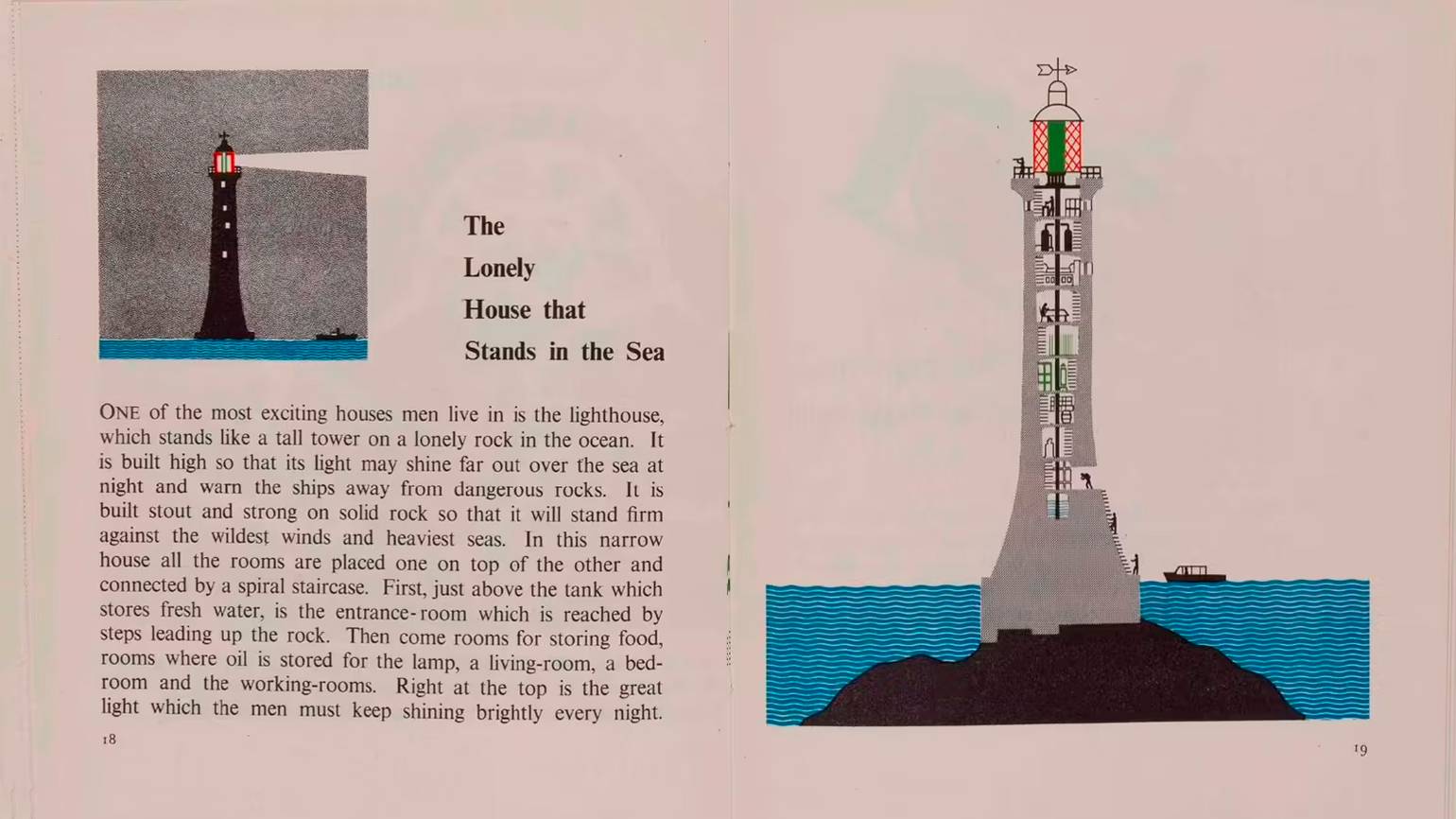 The
Lonely
House that
Stands in the Sea

ONE of the most exciting houses men live in is the lighthouse, which stands like a tall tower on a lonely rock in the ocean. It is built high so that its light may shine far out over the sea at night and warn the ships away from dangerous rocks. It is built stout and strong on solid rock so that it will stand firm against the wildest winds and heaviest seas. In this narrow house all the rooms are placed one on top of the other and connected by a spiral staircase. First, just above the tank which stores fresh water, is the entrance-room which is reached by steps leading up the rock. Then come rooms for storing food, rooms where oil is stored for the lamp, a living-room, a bedroom and the working-rooms. Right at the top is the great light which the men must keep shining brightly every night.

18

19